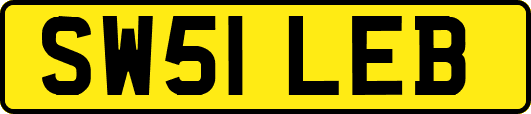 SW51 LEB